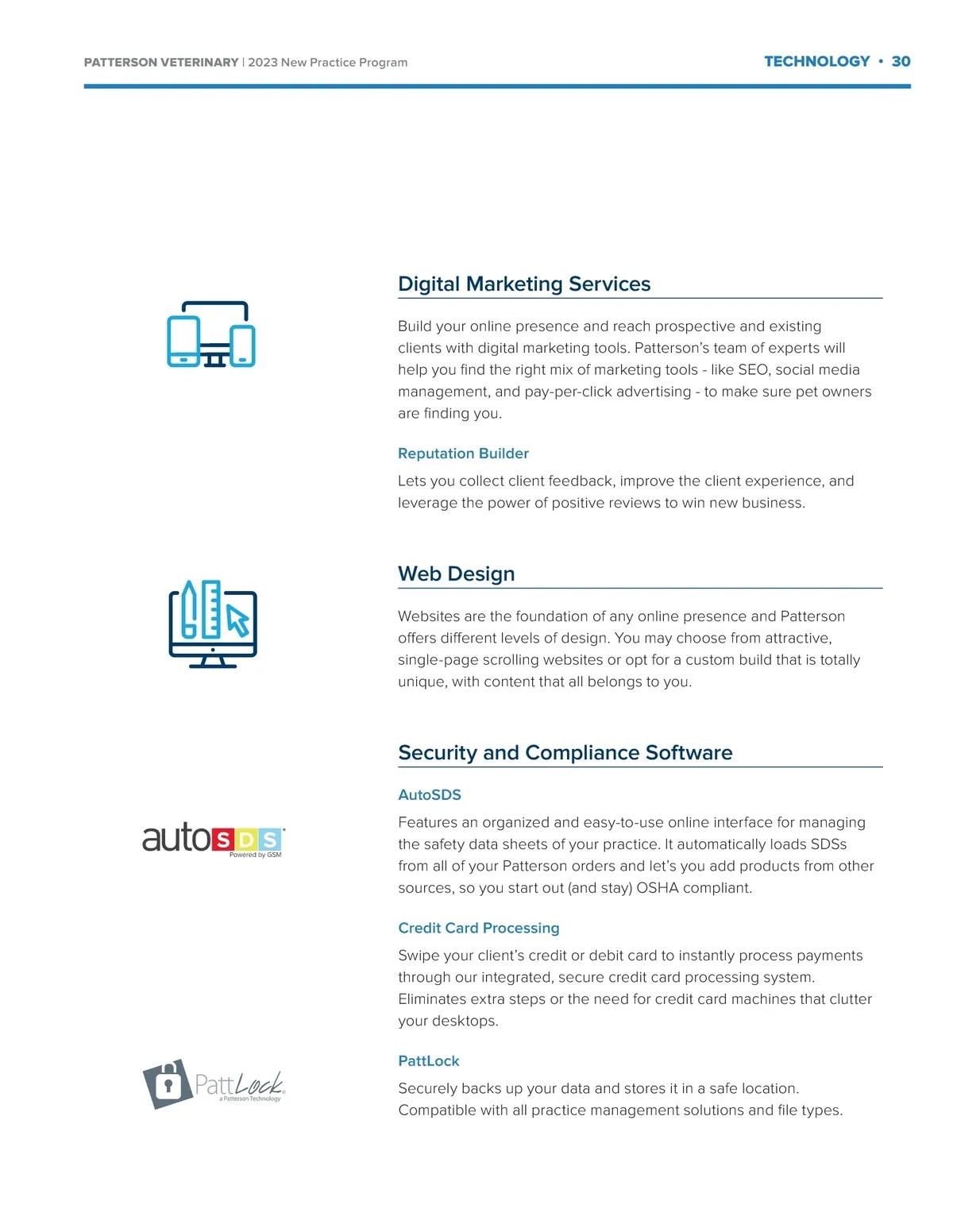 PATTERSON VETERINARY | 2023 New Practice Program

TECHNOLOGY • 30

Digital Marketing Services

Build your online presence and reach prospective and existing clients with digital marketing tools. Patterson's team of experts will help you find the right mix of marketing tools - like SEO, social media management, and pay-per-click advertising - to make sure pet owners are finding you.

Reputation Builder

Lets you collect client feedback, improve the client experience, and leverage the power of positive reviews to win new business.

Web Design

Websites are the foundation of any online presence and Patterson offers different levels of design. You may choose from attractive, single-page scrolling websites or opt for a custom build that is totally unique, with content that all belongs to you.

Security and Compliance Software

autoSDS Powered by GSM

AutoSDS

Features an organized and easy-to-use online interface for managing the safety data sheets of your practice. It automatically loads SDSs from all of your Patterson orders and let's you add products from other sources, so you start out (and stay) OSHA compliant.

Credit Card Processing

Swipe your client's credit or debit card to instantly process payments through our integrated, secure credit card processing system. Eliminates extra steps or the need for credit card machines that clutter your desktops.

PattLock a Patterson Technology

PattLock

Securely backs up your data and stores it in a safe location. Compatible with all practice management solutions and file types.